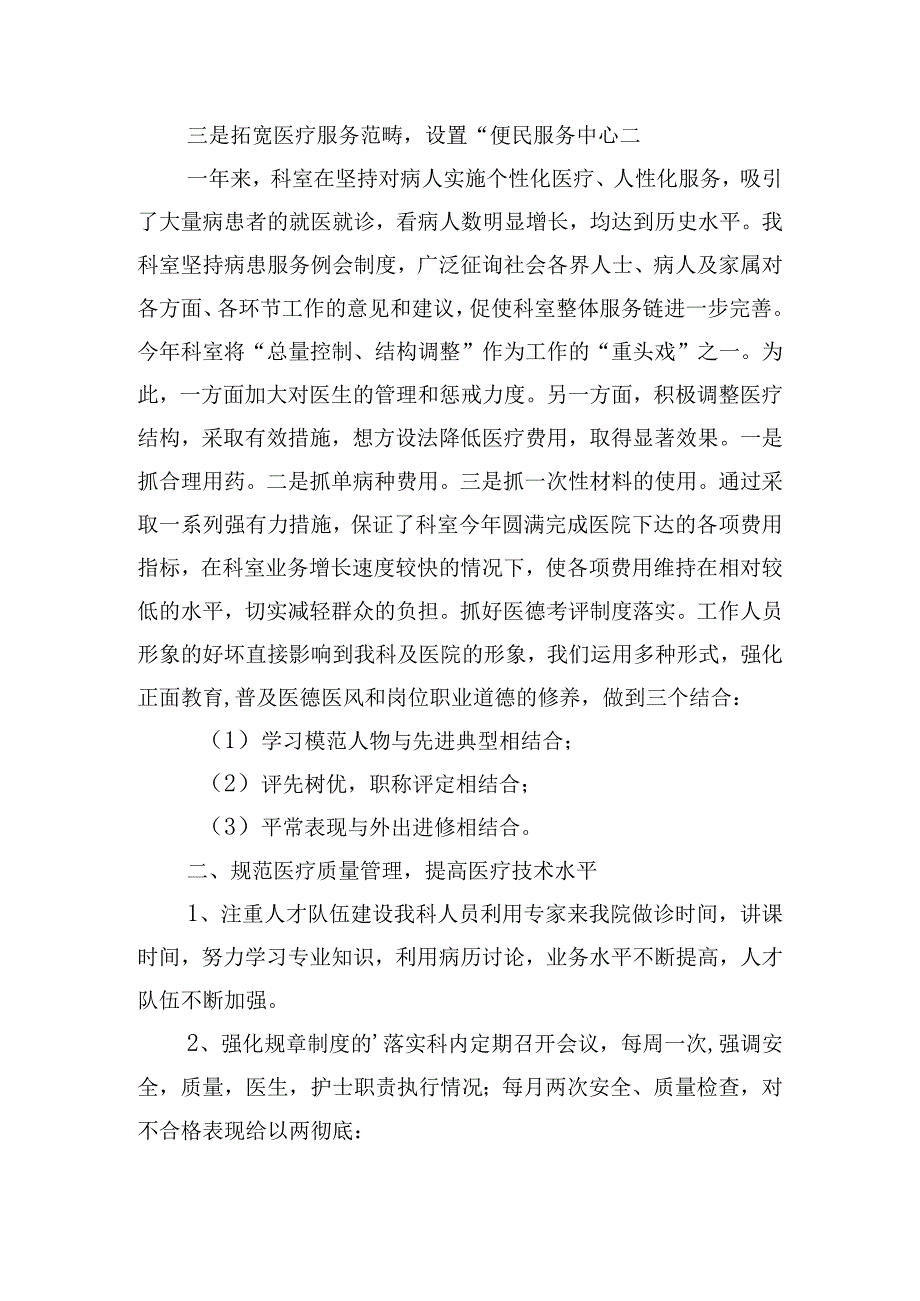 三是拓宽医疗服务范畴，设置“便民服务中心二

一年来，科室在坚持对病人实施个性化医疗、人性化服务，吸引了大量病患者的就医就诊，看病人数明显增长，均达到历史水平。我科室坚持病患服务例会制度，广泛征询社会各界人士、病人及家属对各方面、各环节工作的意见和建议，促使科室整体服务链进一步完善。今年科室将“总量控制、结构调整”作为工作的“重头戏”之一。为此，一方面加大对医生的管理和惩戒力度。另一方面，积极调整医疗结构，采取有效措施，想方设法降低医疗费用，取得显著效果。一是抓合理用药。二是抓单病种费用。三是抓一次性材料的使用。通过采取一系列强有力措施，保证了科室今年圆满完成医院下达的各项费用指标，在科室业务增长速度较快的情况下，使各项费用维持在相对较低的水平，切实减轻群众的负担。抓好医德考评制度落实。工作人员形象的好坏直接影响到我科及医院的形象，我们运用多种形式，强化正面教育，普及医德医风和岗位职业道德的修养，做到三个结合：

（1）学习模范人物与先进典型相结合；

（2）评先树优，职称评定相结合；

（3）平常表现与外出进修相结合。

二、规范医疗质量管理，提高医疗技术水平

1、注重人才队伍建设我科人员利用专家来我院做诊时间，讲课时间，努力学习专业知识，利用病历讨论，业务水平不断提高，人才队伍不断加强。

2、强化规章制度的’落实科内定期召开会议，每周一次，强调安全，质量，医生，护士职责执行情况；每月两次安全、质量检查，对不合格表现给以两彻底：